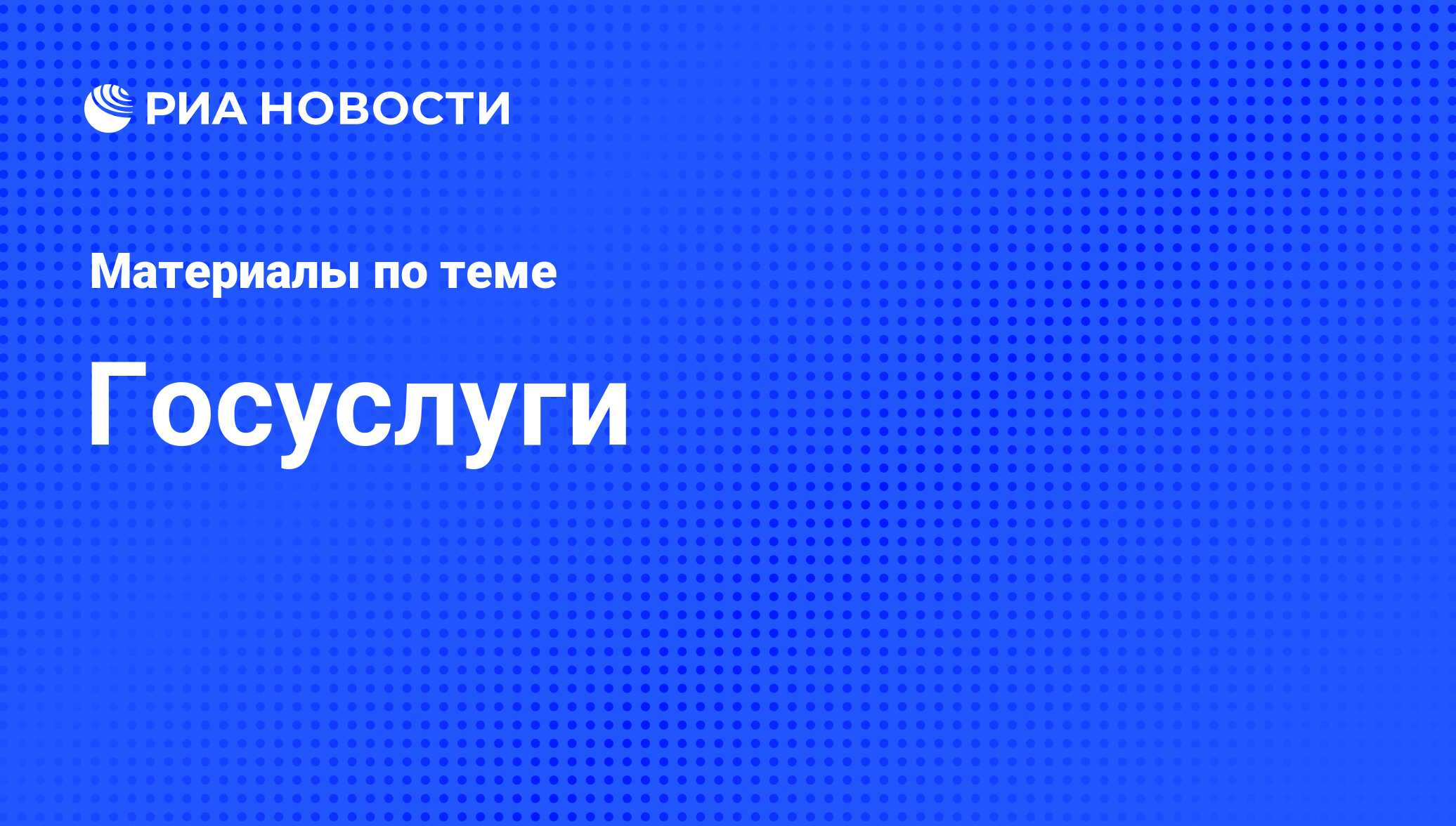 РИА НОВОСТИ

Материалы по теме

Госуслуги